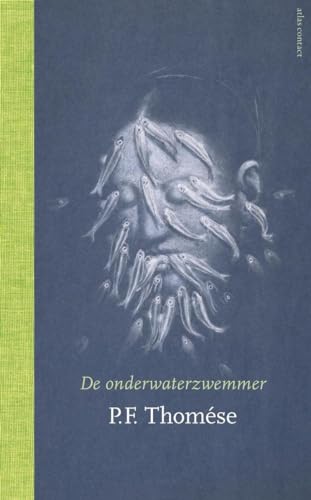 atlas contact

De onderwaterzwemmer

P.F. Thomése